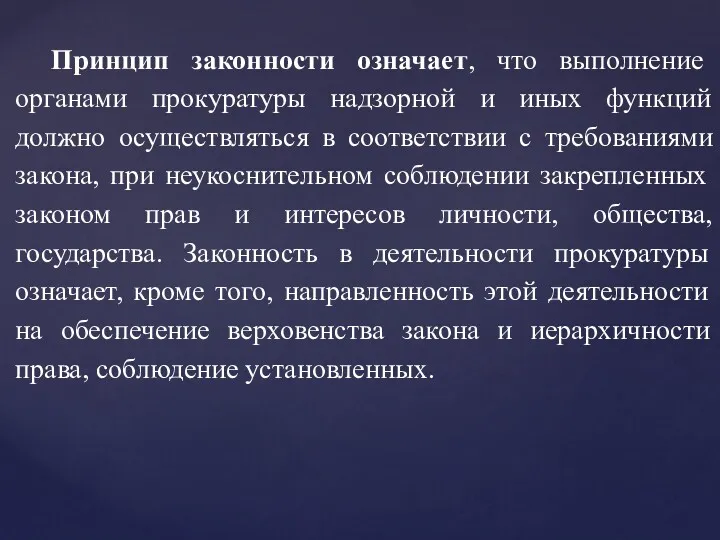 Принцип законности означает, что выполнение органами прокуратуры надзорной и иных функций должно осуществляться в соответствии с требованиями закона, при неукоснительном соблюдении закрепленных законом прав и интересов личности, общества, государства. Законность в деятельности прокуратуры означает, кроме того, направленность этой деятельности на обеспечение верховенства закона и иерархичности права, соблюдение установленных.